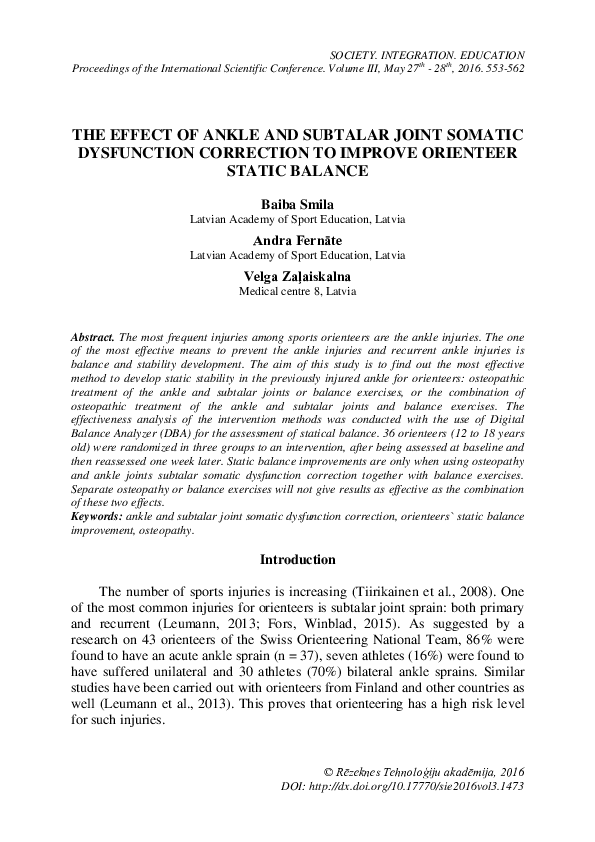 SOCIETY. INTEGRATION. EDUCATION
Proceedings of the International Scientific Conference. Volume III, May $27^{th}$ - $28^{th}$, 2016. 553-562

THE EFFECT OF ANKLE AND SUBTALAR JOINT SOMATIC DYSFUNCTION CORRECTION TO IMPROVE ORIENTEER STATIC BALANCE

Baiba Smila
Latvian Academy of Sport Education, Latvia

Andra Fernāte
Latvian Academy of Sport Education, Latvia

Velga Zaļaiskalna
Medical centre 8, Latvia

Abstract. The most frequent injuries among sports orienteers are the ankle injuries. The one of the most effective means to prevent the ankle injuries and recurrent ankle injuries is balance and stability development. The aim of this study is to find out the most effective method to develop static stability in the previously injured ankle for orienteers: osteopathic treatment of the ankle and subtalar joints or balance exercises, or the combination of osteopathic treatment of the ankle and subtalar joints and balance exercises. The effectiveness analysis of the intervention methods was conducted with the use of Digital Balance Analyzer (DBA) for the assessment of statical balance. 36 orienteers (12 to 18 years old) were randomized in three groups to an intervention, after being assessed at baseline and then reassessed one week later. Static balance improvements are only when using osteopathy and ankle joints subtalar somatic dysfunction correction together with balance exercises. Separate osteopathy or balance exercises will not give results as effective as the combination of these two effects.
Keywords: ankle and subtalar joint somatic dysfunction correction, orienteers` static balance improvement, osteopathy.

Introduction

The number of sports injuries is increasing (Tiirikainen et al., 2008). One of the most common injuries for orienteers is subtalar joint sprain: both primary and recurrent (Leumann, 2013; Fors, Winblad, 2015). As suggested by a research on 43 orienteers of the Swiss Orienteering National Team, 86% were found to have an acute ankle sprain (n = 37), seven athletes (16%) were found to have suffered unilateral and 30 athletes (70%) bilateral ankle sprains. Similar studies have been carried out with orienteers from Finland and other countries as well (Leumann et al., 2013). This proves that orienteering has a high risk level for such injuries.

© Rēzeknes Tehnoloģiju akadēmija, 2016
DOI: http://dx.doi.org/10.17770/sie2016vol3.1473